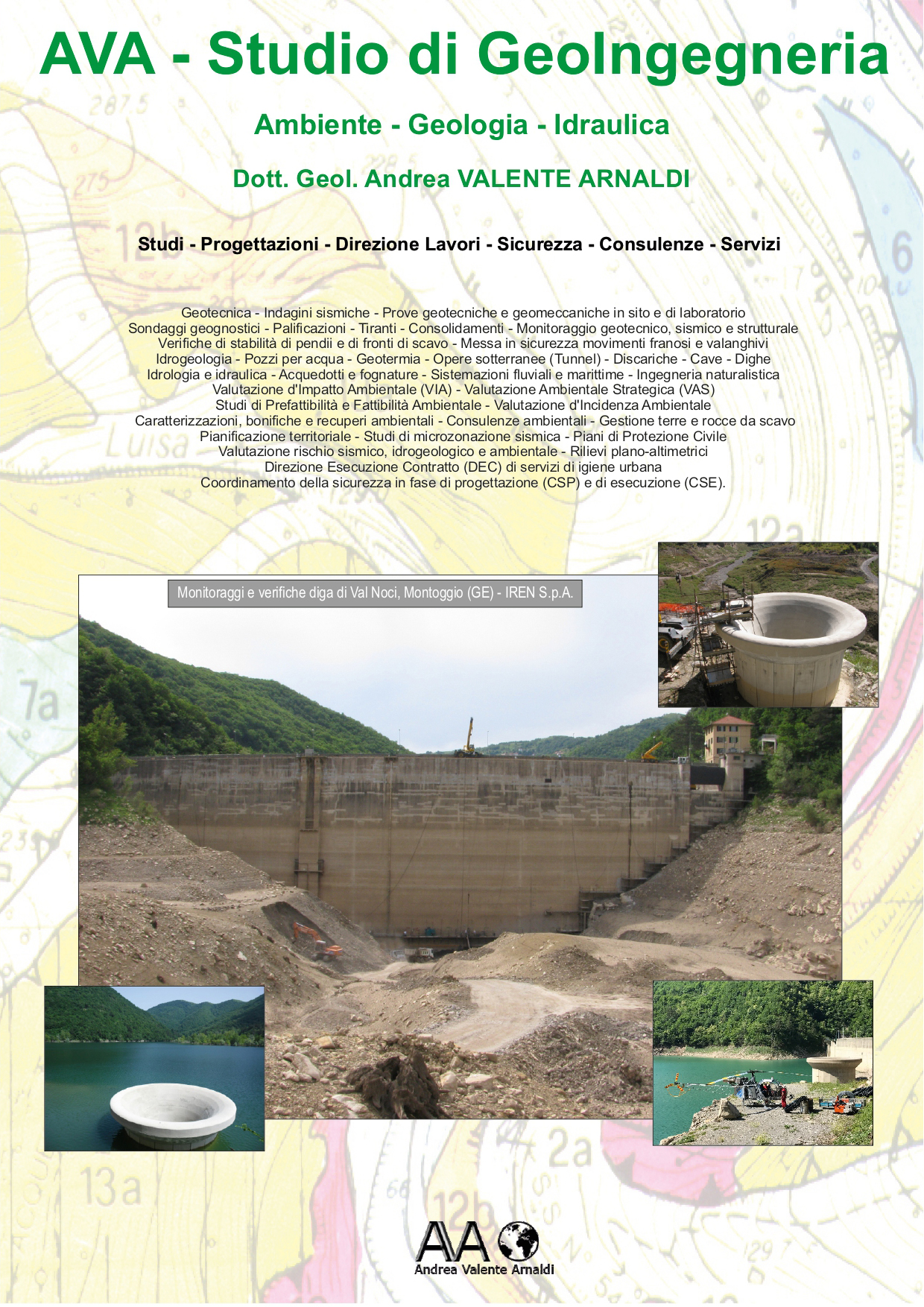 AVA - Studio di GeoIngegneria

Ambiente - Geologia - Idraulica

Dott. Geol. Andrea VALENTE ARNALDI

Studi - Progettazioni - Direzione Lavori - Sicurezza - Consulenze - Servizi

Geotecnica - Indagini sismiche - Prove geotecniche e geomeccaniche in sito e di laboratorio
Sondaggi geognostici - Palificazioni - Tiranti - Consolidamenti - Monitoraggio geotecnico, sismico e strutturale
Verifiche di stabilità di pendii e di fronti di scavo - Messa in sicurezza movimenti franosi e valanghivi
Idrogeologia - Pozzi per acqua - Geotermia - Opere sotterranee (Tunnel) - Discariche - Cave - Dighe
Idrologia e idraulica - Acquedotti e fognature - Sistemazioni fluviali e marittime - Ingegneria naturalistica
Valutazione d'Impatto Ambientale (VIA) - Valutazione Ambientale Strategica (VAS)
Studi di Prefattibilità e Fattibilità Ambientale - Valutazione d'Incidenza Ambientale
Caratterizzazioni, bonifiche e recuperi ambientali - Consulenze ambientali - Gestione terre e rocce da scavo
Pianificazione territoriale - Studi di microzonazione sismica - Piani di Protezione Civile
Valutazione rischio sismico, idrogeologico e ambientale - Rilievi plano-altimetrici
Direzione Esecuzione Contratto (DEC) di servizi di igiene urbana
Coordinamento della sicurezza in fase di progettazione (CSP) e di esecuzione (CSE).

Monitoraggi e verifiche diga di Val Noci, Montoggio (GE) - IREN S.p.A.

AA
Andrea Valente Arnaldi